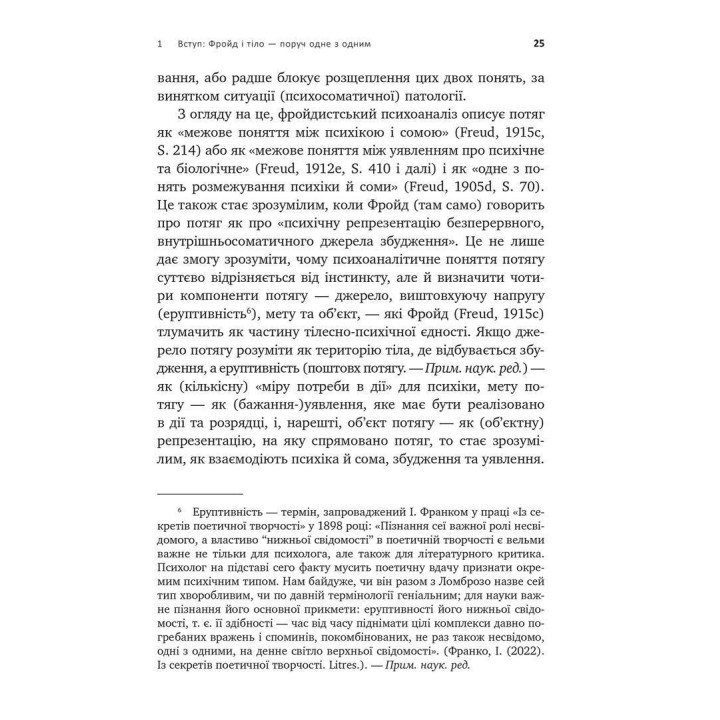 1 Вступ: Фройд і тіло — поруч одне з одним 25

вання, або радше блокує розщеплення цих двох понять, за винятком ситуації (психосоматичної) патології.

З огляду на це, фройдистський психоаналіз описує потяг як «межове поняття між психікою і сомою» (Freud, 1915c, S. 214) або як «межове поняття між уявленням про психічне та біологічне» (Freud, 1912e, S. 410 і далі) і як «одне з понять розмежування психіки й соми» (Freud, 1905d, S. 70). Це також стає зрозумілим, коли Фройд (там само) говорить про потяг як про «психічну репрезентацію безперервного, внутрішньосоматичного джерела збудження». Це не лише дає змогу зрозуміти, чому психоаналітичне поняття потягу суттєво відрізняється від інстинкту, але й визначити чотири компоненти потягу — джерело, виштовхуючу напругу (еруптивність$^6$), мету та об'єкт, — які Фройд (Freud, 1915c) тлумачить як частину тілесно-психічної єдності. Якщо джерело потягу розуміти як територію тіла, де відбувається збудження, а еруптивність (поштовх потягу. — Прим. наук. ред.) — як (кількісну) «міру потреби в дії» для психіки, мету потягу — як (бажання-)уявлення, яке має бути реалізовано в дії та розрядці, і, нарешті, об'єкт потягу — як (об'єктну) репрезентацію, на яку спрямовано потяг, то стає зрозумілим, як взаємодіють психіка й сома, збудження та уявлення.

$^6$ Еруптивність — термін, запроваджений І. Франком у праці «Із секретів поетичної творчості» у 1898 році: «Пізнання сеї важної ролі несвідомого, а властиво "нижньої свідомості" в поетичній творчості є вельми важне не тільки для психолога, але також для літературного критика. Психолог на підставі сего факту мусить поетичну вдачу признати окремим психічним типом. Нам байдуже, чи він разом з Ломброзо назве сей тип хворобливим, чи по давній термінології геніальним; для науки важне пізнання його основної прикмети: еруптивності його нижньої свідомості, т. є. її здібності — час від часу піднімати цілі комплекси давно погребаних вражень і споминів, покомбінованих, не раз також несвідомо, одні з одними, на денне світло верхньої свідомості». (Франко, І. (2022). Із секретів поетичної творчості. Litres.). — Прим. наук. ред.